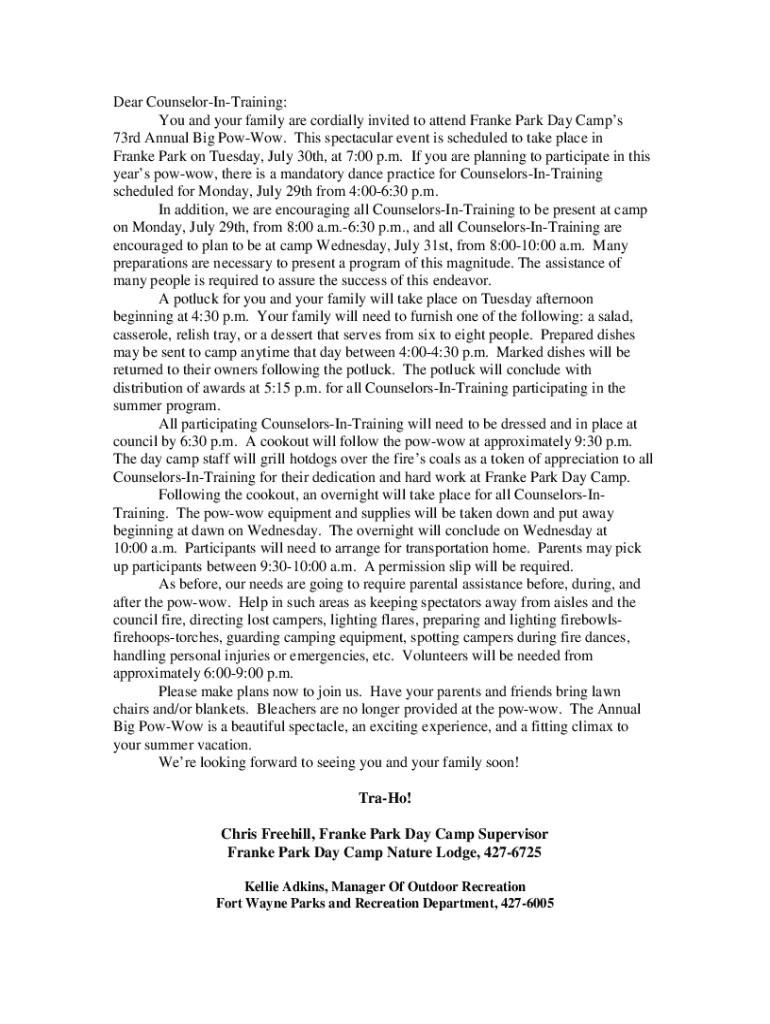 Dear Counselor-In-Training:

You and your family are cordially invited to attend Franke Park Day Camp's 73rd Annual Big Pow-Wow. This spectacular event is scheduled to take place in Franke Park on Tuesday, July 30th, at 7:00 p.m. If you are planning to participate in this year's pow-wow, there is a mandatory dance practice for Counselors-In-Training scheduled for Monday, July 29th from 4:00-6:30 p.m.

In addition, we are encouraging all Counselors-In-Training to be present at camp on Monday, July 29th, from 8:00 a.m.-6:30 p.m., and all Counselors-In-Training are encouraged to plan to be at camp Wednesday, July 31st, from 8:00-10:00 a.m. Many preparations are necessary to present a program of this magnitude. The assistance of many people is required to assure the success of this endeavor.

A potluck for you and your family will take place on Tuesday afternoon beginning at 4:30 p.m. Your family will need to furnish one of the following: a salad, casserole, relish tray, or a dessert that serves from six to eight people. Prepared dishes may be sent to camp anytime that day between 4:00-4:30 p.m. Marked dishes will be returned to their owners following the potluck. The potluck will conclude with distribution of awards at 5:15 p.m. for all Counselors-In-Training participating in the summer program.

All participating Counselors-In-Training will need to be dressed and in place at council by 6:30 p.m. A cookout will follow the pow-wow at approximately 9:30 p.m. The day camp staff will grill hotdogs over the fire's coals as a token of appreciation to all Counselors-In-Training for their dedication and hard work at Franke Park Day Camp.

Following the cookout, an overnight will take place for all Counselors-In-Training. The pow-wow equipment and supplies will be taken down and put away beginning at dawn on Wednesday. The overnight will conclude on Wednesday at 10:00 a.m. Participants will need to arrange for transportation home. Parents may pick up participants between 9:30-10:00 a.m. A permission slip will be required.

As before, our needs are going to require parental assistance before, during, and after the pow-wow. Help in such areas as keeping spectators away from aisles and the council fire, directing lost campers, lighting flares, preparing and lighting firebowls-firehoops-torches, guarding camping equipment, spotting campers during fire dances, handling personal injuries or emergencies, etc. Volunteers will be needed from approximately 6:00-9:00 p.m.

Please make plans now to join us. Have your parents and friends bring lawn chairs and/or blankets. Bleachers are no longer provided at the pow-wow. The Annual Big Pow-Wow is a beautiful spectacle, an exciting experience, and a fitting climax to your summer vacation.

We're looking forward to seeing you and your family soon!

Tra-Ho!

Chris Freehill, Franke Park Day Camp Supervisor
Franke Park Day Camp Nature Lodge, 427-6725

Kellie Adkins, Manager Of Outdoor Recreation
Fort Wayne Parks and Recreation Department, 427-6005